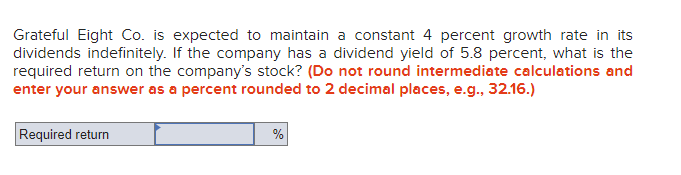 Grateful Eight Co. is expected to maintain a constant 4 percent growth rate in its dividends indefinitely. If the company has a dividend yield of 5.8 percent, what is the required return on the company's stock? (Do not round intermediate calculations and enter your answer as a percent rounded to 2 decimal places, e.g., 32.16.)

| Required return | | % |
|---|---|---|